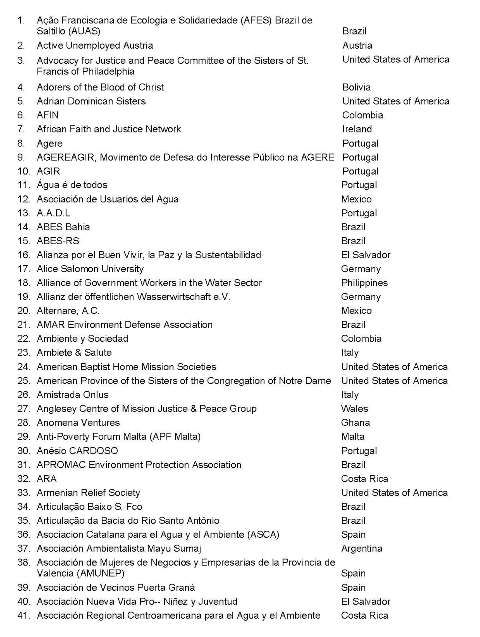 | | | |
|---|---|---|
| 1. | Ação Franciscana de Ecologia e Solidariedade (AFES) Brazil de Saltillo (AUAS) | Brazil |
| 2. | Active Unemployed Austria | Austria |
| 3. | Advocacy for Justice and Peace Committee of the Sisters of St. Francis of Philadelphia | United States of America |
| 4. | Adorers of the Blood of Christ | Bolivia |
| 5. | Adrian Dominican Sisters | United States of America |
| 6. | AFIN | Colombia |
| 7. | African Faith and Justice Network | Ireland |
| 8. | Agere | Portugal |
| 9. | AGEREAGIR, Movimento de Defesa do Interesse Público na AGERE | Portugal |
| 10. | AGIR | Portugal |
| 11. | Água é de todos | Portugal |
| 12. | Asociación de Usuarios del Agua | Mexico |
| 13. | A.A.D.L | Portugal |
| 14. | ABES Bahia | Brazil |
| 15. | ABES-RS | Brazil |
| 16. | Alianza por el Buen Vivir, la Paz y la Sustentabilidad | El Salvador |
| 17. | Alice Salomon University | Germany |
| 18. | Alliance of Government Workers in the Water Sector | Philippines |
| 19. | Allianz der öffentlichen Wasserwirtschaft e.V. | Germany |
| 20. | Alternare, A.C. | Mexico |
| 21. | AMAR Environment Defense Association | Brazil |
| 22. | Ambiente y Sociedad | Colombia |
| 23. | Ambiete & Salute | Italy |
| 24. | American Baptist Home Mission Societies | United States of America |
| 25. | American Province of the Sisters of the Congregation of Notre Dame | United States of America |
| 26. | Amistrada Onlus | Italy |
| 27. | Anglesey Centre of Mission Justice & Peace Group | Wales |
| 28. | Anomena Ventures | Ghana |
| 29. | Anti-Poverty Forum Malta (APF Malta) | Malta |
| 30. | Anésio CARDOSO | Portugal |
| 31. | APROMAC Environment Protection Association | Brazil |
| 32. | ARA | Costa Rica |
| 33. | Armenian Relief Society | United States of America |
| 34. | Articulação Baixo S. Fco | Brazil |
| 35. | Articulação da Bacia do Rio Santo Antônio | Brazil |
| 36. | Asociacion Catalana para el Agua y el Ambiente (ASCA) | Spain |
| 37. | Asociación Ambientalista Mayu Sumaj | Argentina |
| 38. | Asociación de Mujeres de Negocios y Empresarias de la Provincia de Valencia (AMUNEP) | Spain |
| 39. | Asociación de Vecinos Puerta Graná | Spain |
| 40. | Asociación Nueva Vida Pro-- Niñez y Juventud | El Salvador |
| 41. | Asociación Regional Centroamericana para el Agua y el Ambiente | Costa Rica |